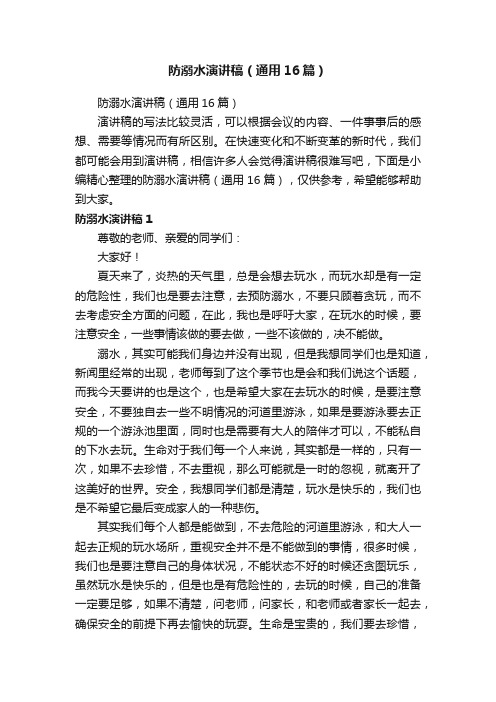 防溺水演讲稿（通用16篇）

防溺水演讲稿（通用16篇）

演讲稿的写法比较灵活，可以根据会议的内容、一件事事后的感想、需要等情况而有所区别。在快速变化和不断变革的新时代，我们都可能会用到演讲稿，相信许多人会觉得演讲稿很难写吧，下面是小编精心整理的防溺水演讲稿（通用16篇），仅供参考，希望能够帮助到大家。

防溺水演讲稿1

尊敬的老师、亲爱的同学们：

大家好！

夏天来了，炎热的天气里，总是会想去玩水，而玩水却是有一定的危险性，我们也是要去注意，去预防溺水，不要只顾着贪玩，而不去考虑安全方面的问题，在此，我也是呼吁大家，在玩水的时候，要注意安全，一些事情该做的要去做，一些不该做的，决不能做。

溺水，其实可能我们身边并没有出现，但是我想同学们也是知道，新闻里经常的出现，老师每到了这个季节也是会和我们说这个话题，而我今天要讲的也是这个，也是希望大家在去玩水的时候，是要注意安全，不要独自去一些不明情况的河道里游泳，如果是要游泳要去正规的一个游泳池里面，同时也是需要有大人的陪伴才可以，不能私自的下水去玩。生命对于我们每一个人来说，其实都是一样的，只有一次，如果不去珍惜，不去重视，那么可能就是一时的忽视，就离开了这美好的世界。安全，我想同学们都是清楚，玩水是快乐的，我们也是不希望它最后变成家人的一种悲伤。

其实我们每个人都是能做到，不去危险的河道里游泳，和大人一起去正规的玩水场所，重视安全并不是不能做到的事情，很多时候，我们也是要注意自己的身体状况，不能状态不好的时候还贪图玩乐，虽然玩水是快乐的，但是也是有危险性的，去玩的时候，自己的准备一定要足够，如果不清楚，问老师，问家长，和老师或者家长一起去，确保安全的前提下再去愉快的玩耍。生命是宝贵的，我们要去珍惜，